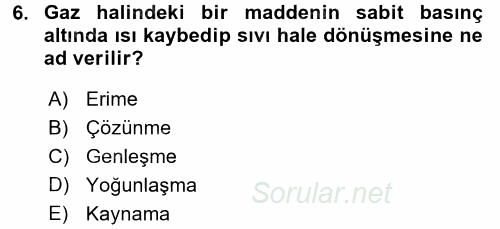 6. Gaz halindeki bir maddenin sabit basınç altında ısı kaybedip sıvı hale dönüşmesine ne ad verilir?

A) Erime
B) Çözünme
C) Genleşme
D) Yoğunlaşma
E) Kaynama

Sorular.net